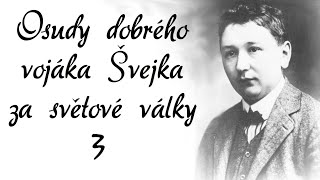 Osudy dobrého vojáka Švejka za světové války
3